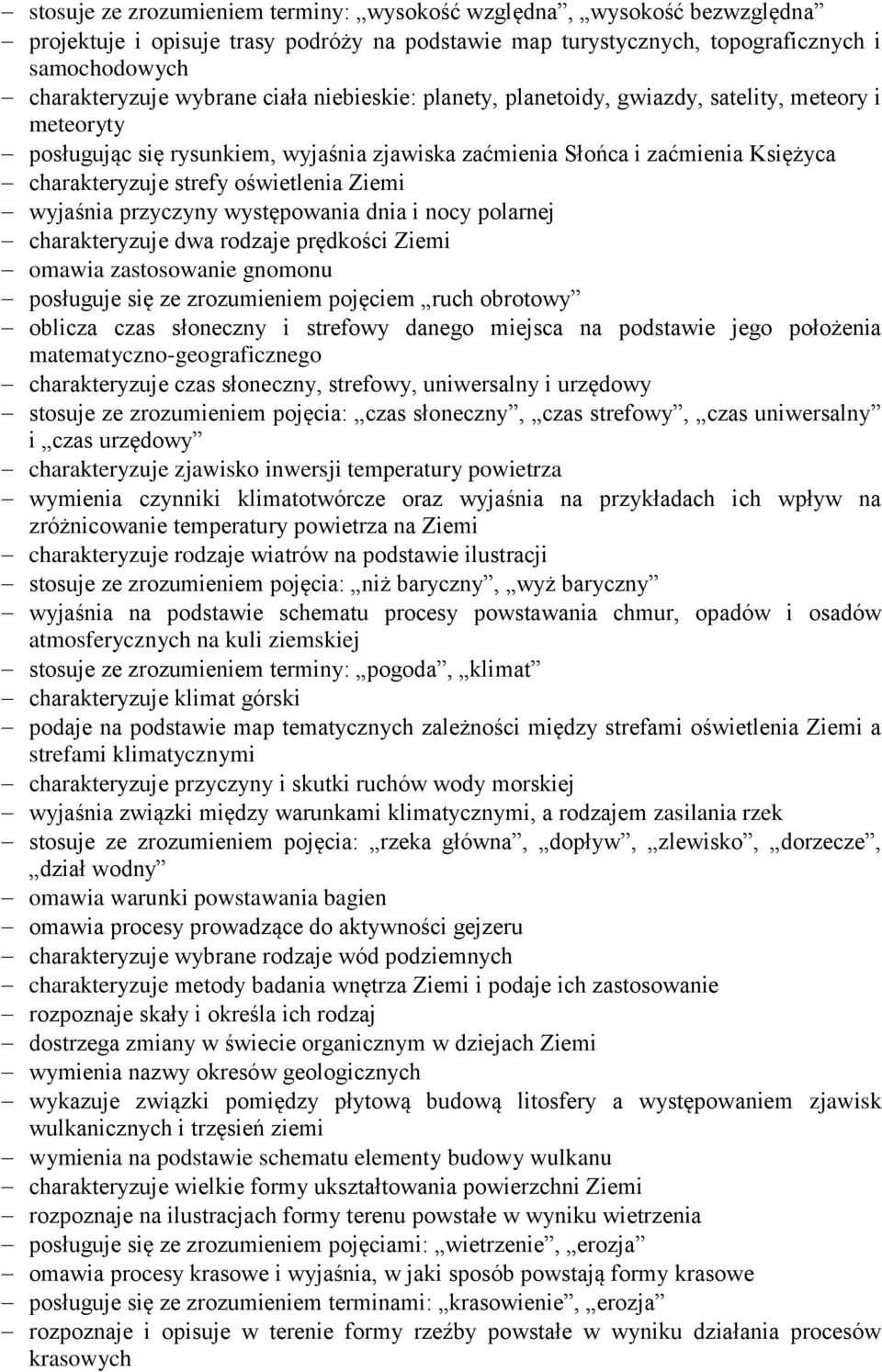 – stosuje ze zrozumieniem terminy: „wysokość względna”, „wysokość bezwzględna”
– projektuje i opisuje trasy podróży na podstawie map turystycznych, topograficznych i samochodowych
– charakteryzuje wybrane ciała niebieskie: planety, planetoidy, gwiazdy, satelity, meteory i meteoryty
– posługując się rysunkiem, wyjaśnia zjawiska zaćmienia Słońca i zaćmienia Księżyca
– charakteryzuje strefy oświetlenia Ziemi
– wyjaśnia przyczyny występowania dnia i nocy polarnej
– charakteryzuje dwa rodzaje prędkości Ziemi
– omawia zastosowanie gnomonu
– posługuje się ze zrozumieniem pojęciem „ruch obrotowy”
– oblicza czas słoneczny i strefowy danego miejsca na podstawie jego położenia matematyczno-geograficznego
– charakteryzuje czas słoneczny, strefowy, uniwersalny i urzędowy
– stosuje ze zrozumieniem pojęcia: „czas słoneczny”, „czas strefowy”, „czas uniwersalny” i „czas urzędowy”
– charakteryzuje zjawisko inwersji temperatury powietrza
– wymienia czynniki klimatotwórcze oraz wyjaśnia na przykładach ich wpływ na zróżnicowanie temperatury powietrza na Ziemi
– charakteryzuje rodzaje wiatrów na podstawie ilustracji
– stosuje ze zrozumieniem pojęcia: „niż baryczny”, „wyż baryczny”
– wyjaśnia na podstawie schematu procesy powstawania chmur, opadów i osadów atmosferycznych na kuli ziemskiej
– stosuje ze zrozumieniem terminy: „pogoda”, „klimat”
– charakteryzuje klimat górski
– podaje na podstawie map tematycznych zależności między strefami oświetlenia Ziemi a strefami klimatycznymi
– charakteryzuje przyczyny i skutki ruchów wody morskiej
– wyjaśnia związki między warunkami klimatycznymi, a rodzajem zasilania rzek
– stosuje ze zrozumieniem pojęcia: „rzeka główna”, „dopływ”, „zlewisko”, „dorzecze”, „dział wodny”
– omawia warunki powstawania bagien
– omawia procesy prowadzące do aktywności gejzeru
– charakteryzuje wybrane rodzaje wód podziemnych
– charakteryzuje metody badania wnętrza Ziemi i podaje ich zastosowanie
– rozpoznaje skały i określa ich rodzaj
– dostrzega zmiany w świecie organicznym w dziejach Ziemi
– wymienia nazwy okresów geologicznych
– wykazuje związki pomiędzy płytową budową litosfery a występowaniem zjawisk wulkanicznych i trzęsień ziemi
– wymienia na podstawie schematu elementy budowy wulkanu
– charakteryzuje wielkie formy ukształtowania powierzchni Ziemi
– rozpoznaje na ilustracjach formy terenu powstałe w wyniku wietrzenia
– posługuje się ze zrozumieniem pojęciami: „wietrzenie”, „erozja”
– omawia procesy krasowe i wyjaśnia, w jaki sposób powstają formy krasowe
– posługuje się ze zrozumieniem terminami: „krasowienie”, „erozja”
– rozpoznaje i opisuje w terenie formy rzeźby powstałe w wyniku działania procesów krasowych